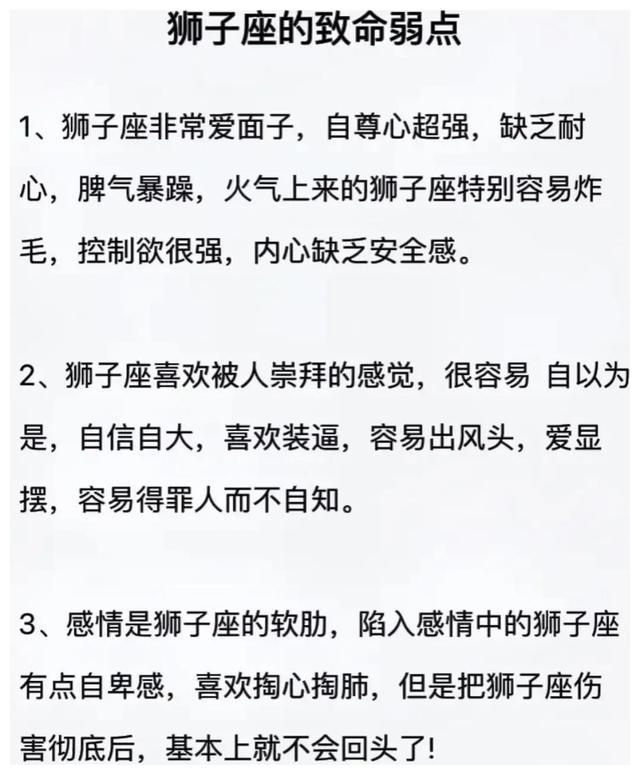 狮子座的致命弱点

1、狮子座非常爱面子，自尊心超强，缺乏耐心，脾气暴躁，火气上来的狮子座特别容易炸毛，控制欲很强，内心缺乏安全感。

2、狮子座喜欢被人崇拜的感觉，很容易 自以为是，自信自大，喜欢装逼，容易出风头，爱显摆，容易得罪人而不自知。

3、感情是狮子座的软肋，陷入感情中的狮子座有点自卑感，喜欢掏心掏肺，但是把狮子座伤害彻底后，基本上就不会回头了!